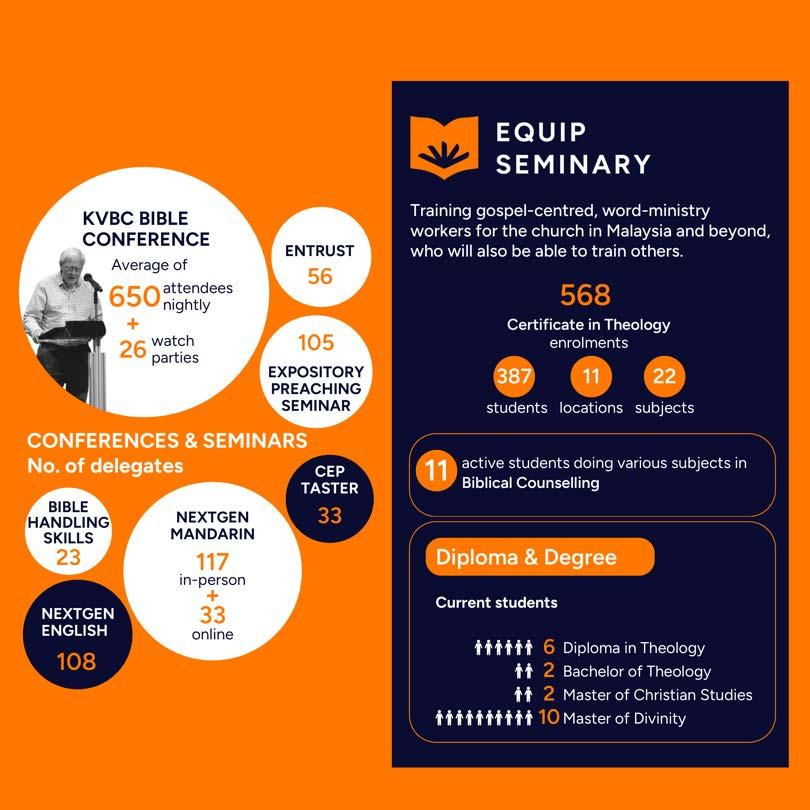 KVBC BIBLE CONFERENCE
Average of
650 attendees nightly
+
26 watch parties

ENTRUST
56

105
EXPOSITORY PREACHING SEMINAR

CONFERENCES & SEMINARS
No. of delegates

CEP TASTER
33

BIBLE HANDLING SKILLS
23

NEXTGEN MANDARIN
117
in-person
+
33
online

NEXTGEN ENGLISH
108

EQUIP SEMINARY

Training gospel-centred, word-ministry workers for the church in Malaysia and beyond, who will also be able to train others.

568
Certificate in Theology enrolments

387 students
11 locations
22 subjects

11 active students doing various subjects in Biblical Counselling

Diploma & Degree

Current students

6 Diploma in Theology
2 Bachelor of Theology
2 Master of Christian Studies
10 Master of Divinity